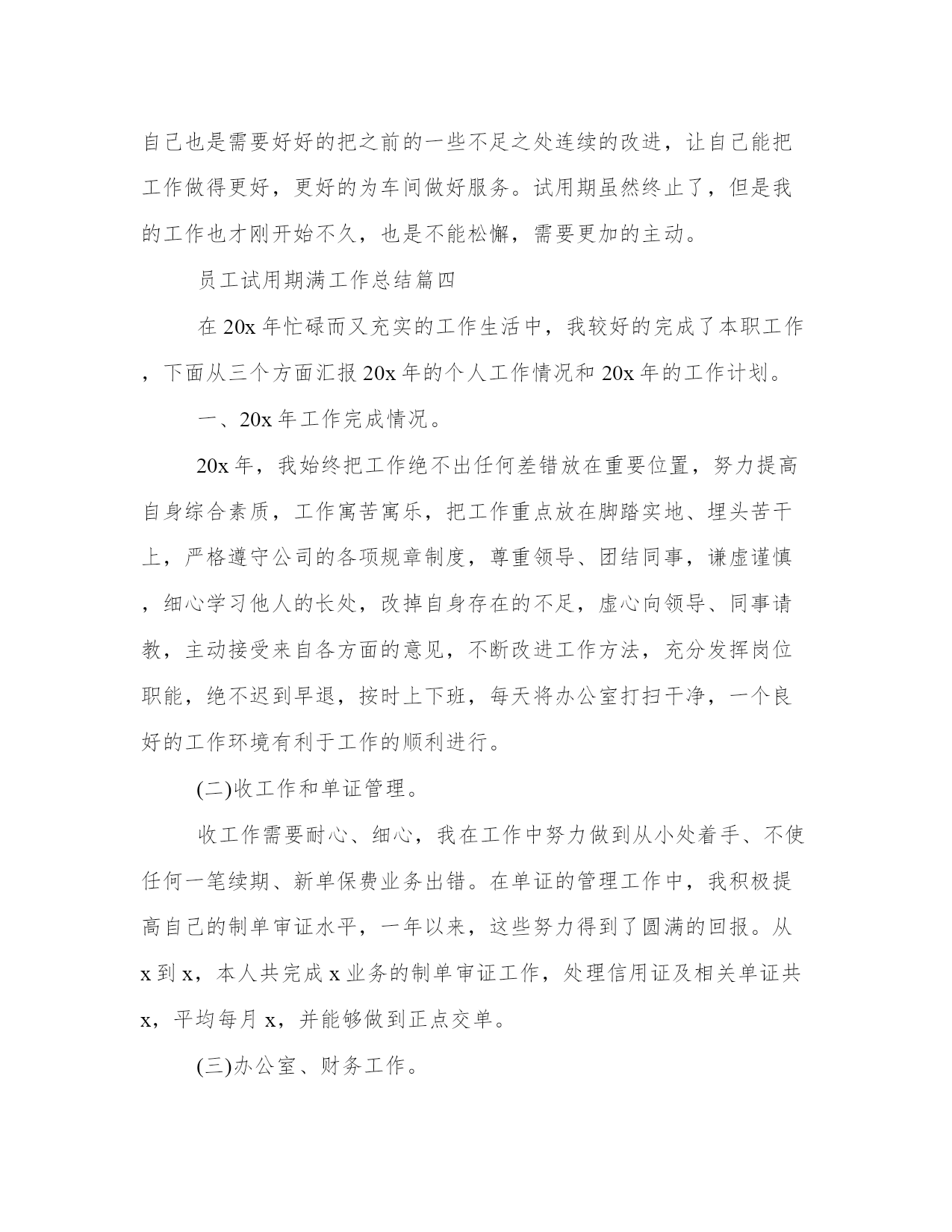 自己也是需要好好的把之前的一些不足之处连续的改进，让自己能把工作做得更好，更好的为车间做好服务。试用期虽然终止了，但是我的工作也才刚开始不久，也是不能松懈，需要更加的主动。

员工试用期满工作总结篇四

在20x年忙碌而又充实的工作生活中，我较好的完成了本职工作，下面从三个方面汇报20x年的个人工作情况和20x年的工作计划。

一、20x年工作完成情况。

20x年，我始终把工作绝不出任何差错放在重要位置，努力提高自身综合素质，工作寓苦寓乐，把工作重点放在脚踏实地、埋头苦干上，严格遵守公司的各项规章制度，尊重领导、团结同事，谦虚谨慎，细心学习他人的长处，改掉自身存在的不足，虚心向领导、同事请教，主动接受来自各方面的意见，不断改进工作方法，充分发挥岗位职能，绝不迟到早退，按时上下班，每天将办公室打扫干净，一个良好的工作环境有利于工作的顺利进行。

(二)收工作和单证管理。

收工作需要耐心、细心，我在工作中努力做到从小处着手、不使任何一笔续期、新单保费业务出错。在单证的管理工作中，我积极提高自己的制单审证水平，一年以来，这些努力得到了圆满的回报。从x到x，本人共完成x业务的制单审证工作，处理信用证及相关单证共x，平均每月x，并能够做到正点交单。

(三)办公室、财务工作。